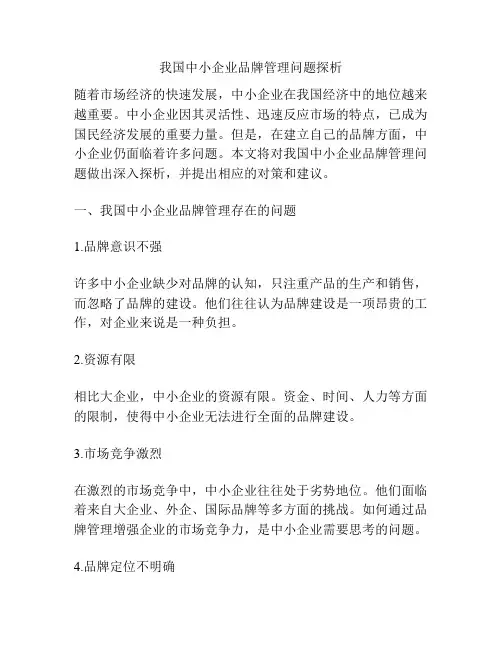 我国中小企业品牌管理问题探析

随着市场经济的快速发展，中小企业在我国经济中的地位越来越重要。中小企业因其灵活性、迅速反应市场的特点，已成为国民经济发展的重要力量。但是，在建立自己的品牌方面，中小企业仍面临着许多问题。本文将对我国中小企业品牌管理问题做出深入探析，并提出相应的对策和建议。

一、我国中小企业品牌管理存在的问题

1.品牌意识不强

许多中小企业缺少对品牌的认知，只注重产品的生产和销售，而忽略了品牌的建设。他们往往认为品牌建设是一项昂贵的工作，对企业来说是一种负担。

2.资源有限

相比大企业，中小企业的资源有限。资金、时间、人力等方面的限制，使得中小企业无法进行全面的品牌建设。

3.市场竞争激烈

在激烈的市场竞争中，中小企业往往处于劣势地位。他们面临着来自大企业、外企、国际品牌等多方面的挑战。如何通过品牌管理增强企业的市场竞争力，是中小企业需要思考的问题。

4.品牌定位不明确